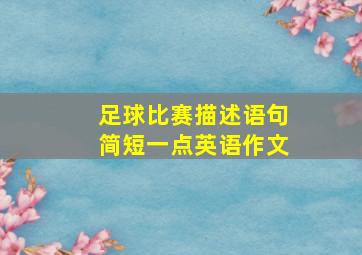 足球比赛描述语句
简短一点英语作文